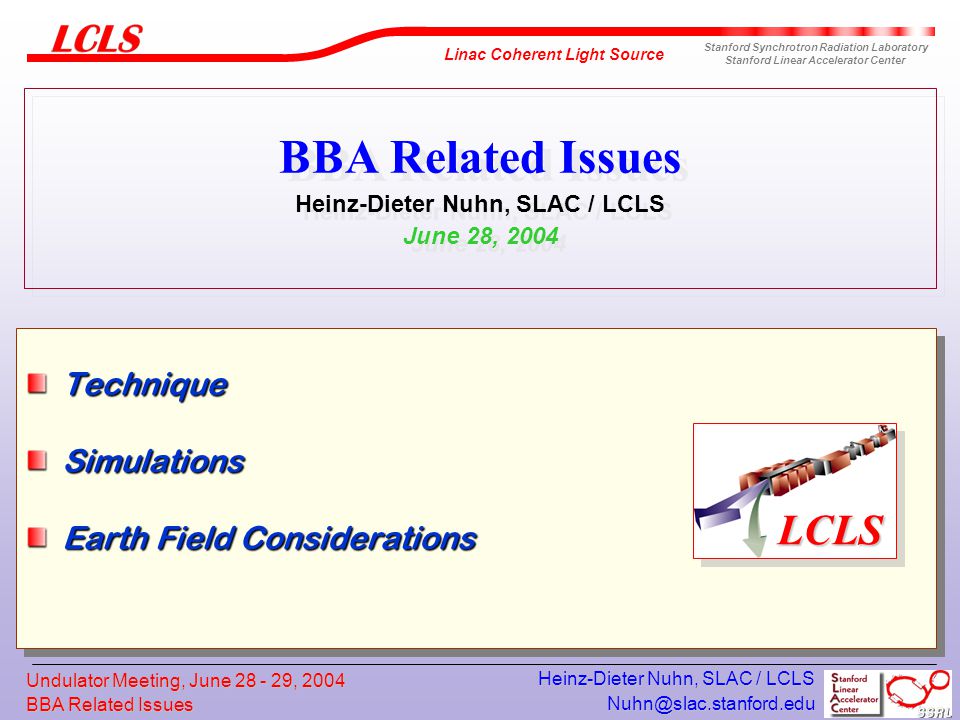 LCLS

Linac Coherent Light Source

Stanford Synchrotron Radiation Laboratory
Stanford Linear Accelerator Center

BBA Related Issues

Heinz-Dieter Nuhn, SLAC / LCLS

June 28, 2004

Technique

Simulations

Earth Field Considerations

LCLS

Undulator Meeting, June 28 - 29, 2004
BBA Related Issues

Heinz-Dieter Nuhn, SLAC / LCLS
Nuhn@slac.stanford.edu

Stanford
Linear
Accelerator
Center

SSRL